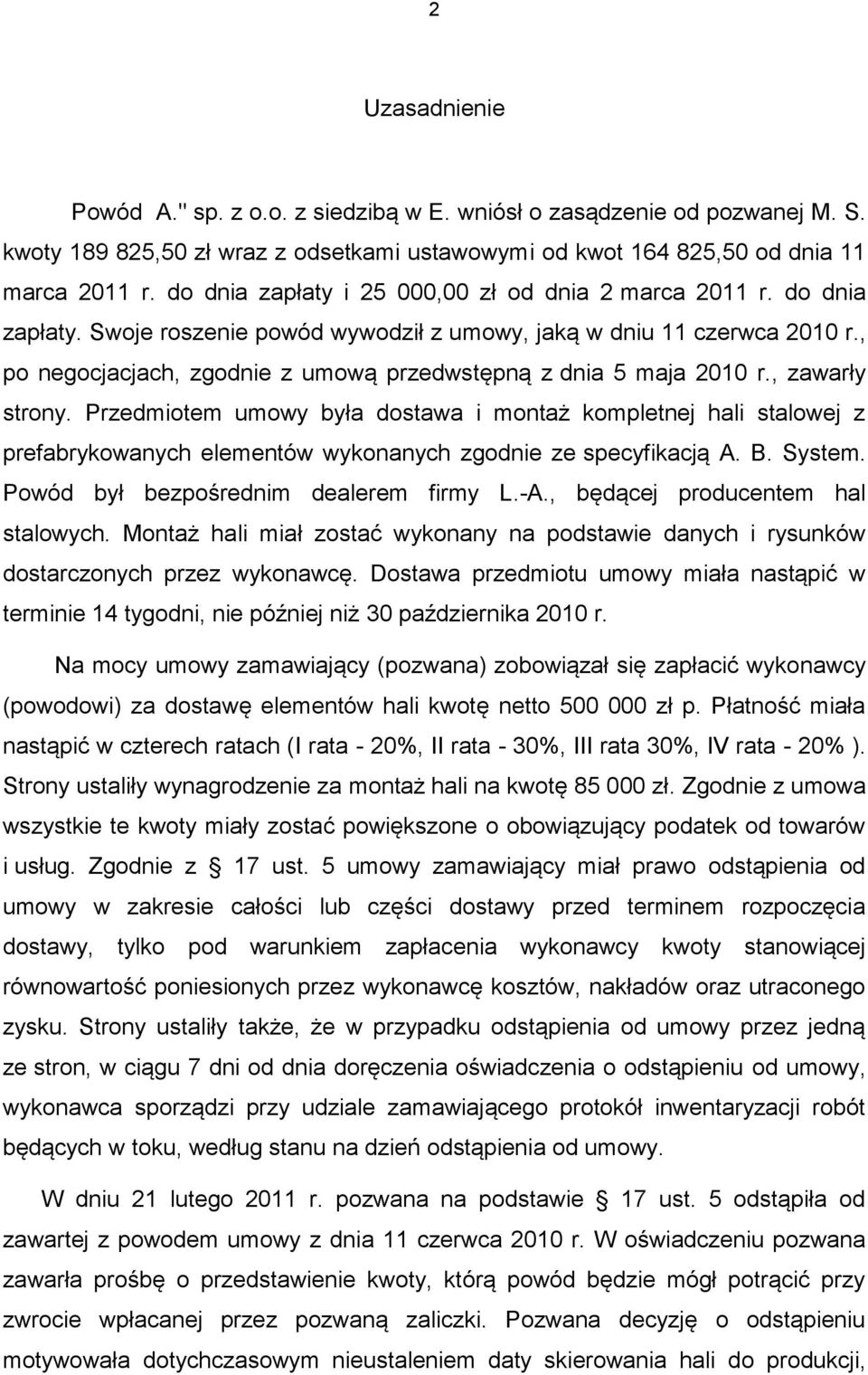 2

Uzasadnienie

Powód A." sp. z o.o. z siedzibą w E. wniósł o zasądzenie od pozwanej M. S. kwoty 189 825,50 zł wraz z odsetkami ustawowymi od kwot 164 825,50 od dnia 11 marca 2011 r. do dnia zapłaty i 25 000,00 zł od dnia 2 marca 2011 r. do dnia zapłaty. Swoje roszenie powód wywodził z umowy, jaką w dniu 11 czerwca 2010 r., po negocjacjach, zgodnie z umową przedwstępną z dnia 5 maja 2010 r., zawarły strony. Przedmiotem umowy była dostawa i montaż kompletnej hali stalowej z prefabrykowanych elementów wykonanych zgodnie ze specyfikacją A. B. System. Powód był bezpośrednim dealerem firmy L.-A., będącej producentem hal stalowych. Montaż hali miał zostać wykonany na podstawie danych i rysunków dostarczonych przez wykonawcę. Dostawa przedmiotu umowy miała nastąpić w terminie 14 tygodni, nie później niż 30 października 2010 r.

Na mocy umowy zamawiający (pozwana) zobowiązał się zapłacić wykonawcy (powodowi) za dostawę elementów hali kwotę netto 500 000 zł p. Płatność miała nastąpić w czterech ratach (I rata - 20%, II rata - 30%, III rata 30%, IV rata - 20% ). Strony ustaliły wynagrodzenie za montaż hali na kwotę 85 000 zł. Zgodnie z umowa wszystkie te kwoty miały zostać powiększone o obowiązujący podatek od towarów i usług. Zgodnie z § 17 ust. 5 umowy zamawiający miał prawo odstąpienia od umowy w zakresie całości lub części dostawy przed terminem rozpoczęcia dostawy, tylko pod warunkiem zapłacenia wykonawcy kwoty stanowiącej równowartość poniesionych przez wykonawcę kosztów, nakładów oraz utraconego zysku. Strony ustaliły także, że w przypadku odstąpienia od umowy przez jedną ze stron, w ciągu 7 dni od dnia doręczenia oświadczenia o odstąpieniu od umowy, wykonawca sporządzi przy udziale zamawiającego protokół inwentaryzacji robót będących w toku, według stanu na dzień odstąpienia od umowy.

W dniu 21 lutego 2011 r. pozwana na podstawie § 17 ust. 5 odstąpiła od zawartej z powodem umowy z dnia 11 czerwca 2010 r. W oświadczeniu pozwana zawarła prośbę o przedstawienie kwoty, którą powód będzie mógł potrącić przy zwrocie wpłacanej przez pozwaną zaliczki. Pozwana decyzję o odstąpieniu motywowała dotychczasowym nieustaleniem daty skierowania hali do produkcji,